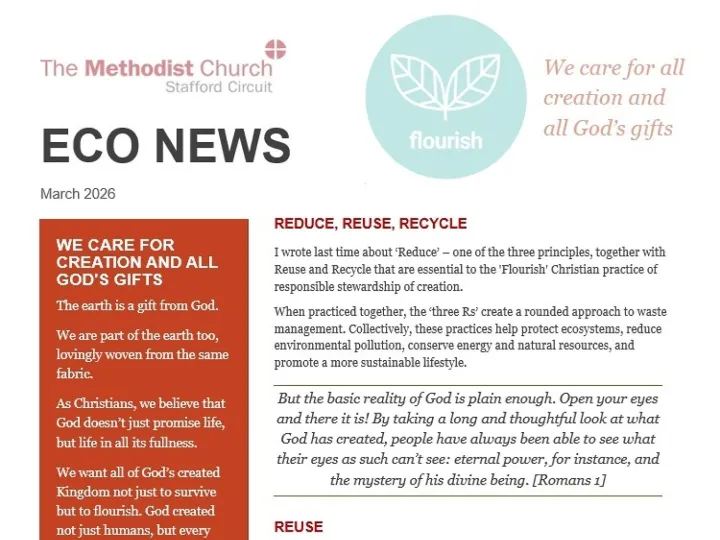 The Methodist Church
Stafford Circuit

flourish

We care for all creation and all God's gifts

ECO NEWS

March 2026

WE CARE FOR CREATION AND ALL GOD'S GIFTS

The earth is a gift from God.

We are part of the earth too, lovingly woven from the same fabric.

As Christians, we believe that God doesn't just promise life, but life in all its fullness.

We want all of God's created Kingdom not just to survive but to flourish. God created not just humans, but every

REDUCE, REUSE, RECYCLE

I wrote last time about 'Reduce' – one of the three principles, together with Reuse and Recycle that are essential to the 'Flourish' Christian practice of responsible stewardship of creation.

When practiced together, the 'three Rs' create a rounded approach to waste management. Collectively, these practices help protect ecosystems, reduce environmental pollution, conserve energy and natural resources, and promote a more sustainable lifestyle.

But the basic reality of God is plain enough. Open your eyes and there it is! By taking a long and thoughtful look at what God has created, people have always been able to see what their eyes as such can't see: eternal power, for instance, and the mystery of his divine being. [Romans 1]

REUSE